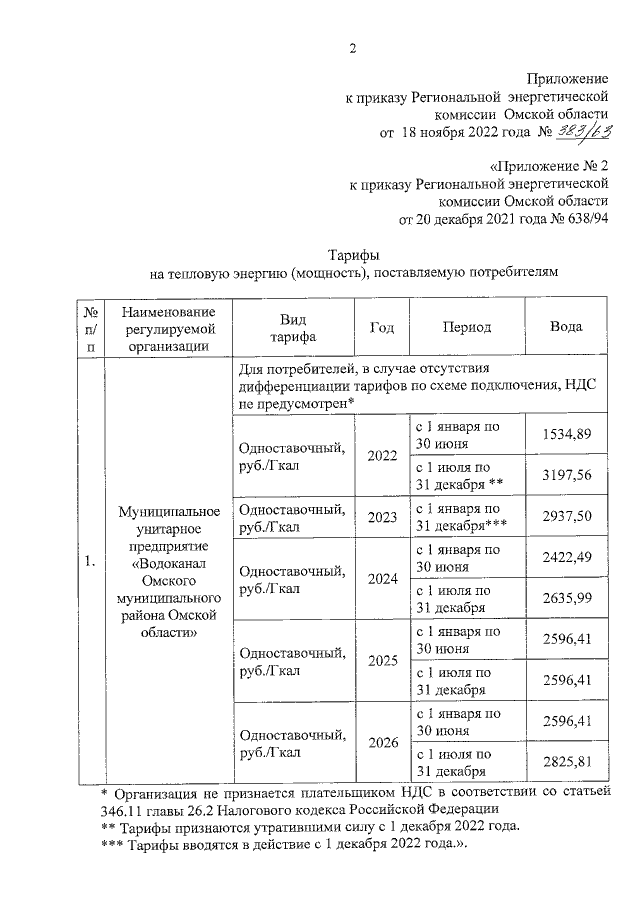 2

Приложение
к приказу Региональной энергетической
комиссии Омской области
от 18 ноября 2022 года № 383/63

«Приложение № 2
к приказу Региональной энергетической
комиссии Омской области
от 20 декабря 2021 года № 638/94

Тарифы
на тепловую энергию (мощность), поставляемую потребителям

| № п/п | Наименование регулируемой организации | Вид тарифа | Год | Период | Вода |
|---|---|---|---|---|---|
| 1. | Муниципальное унитарное предприятие «Водоканал Омского муниципального района Омской области» | Для потребителей, в случае отсутствия дифференциации тарифов по схеме подключения, НДС не предусмотрен* | | | |
| | | Одноставочный, руб./Гкал | 2022 | с 1 января по 30 июня | 1534,89 |
| | | | | с 1 июля по 31 декабря ** | 3197,56 |
| | | Одноставочный, руб./Гкал | 2023 | с 1 января по 31 декабря*** | 2937,50 |
| | | Одноставочный, руб./Гкал | 2024 | с 1 января по 30 июня | 2422,49 |
| | | | | с 1 июля по 31 декабря | 2635,99 |
| | | Одноставочный, руб./Гкал | 2025 | с 1 января по 30 июня | 2596,41 |
| | | | | с 1 июля по 31 декабря | 2596,41 |
| | | Одноставочный, руб./Гкал | 2026 | с 1 января по 30 июня | 2596,41 |
| | | | | с 1 июля по 31 декабря | 2825,81 |

* Организация не признается плательщиком НДС в соответствии со статьей 346.11 главы 26.2 Налогового кодекса Российской Федерации
** Тарифы признаются утратившими силу с 1 декабря 2022 года.
*** Тарифы вводятся в действие с 1 декабря 2022 года.».